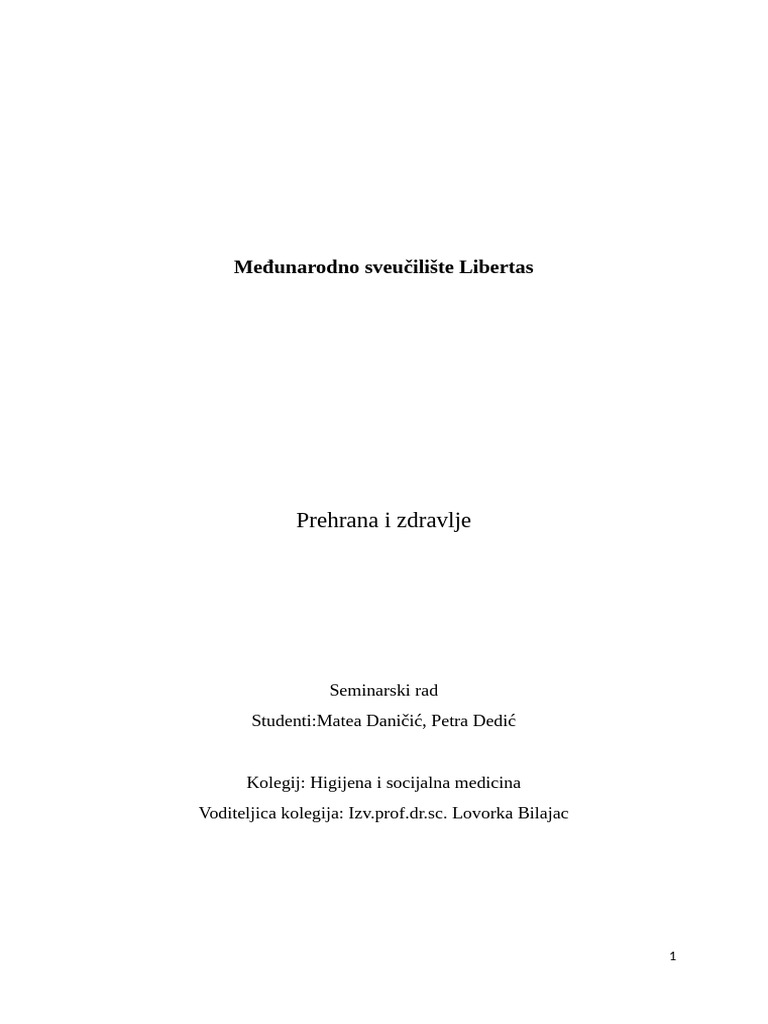 Međunarodno sveučilište Libertas

Prehrana i zdravlje

Seminarski rad

Studenti:Matea Daničić, Petra Dedić

Kolegij: Higijena i socijalna medicina

Voditeljica kolegija: Izv.prof.dr.sc. Lovorka Bilajac

1